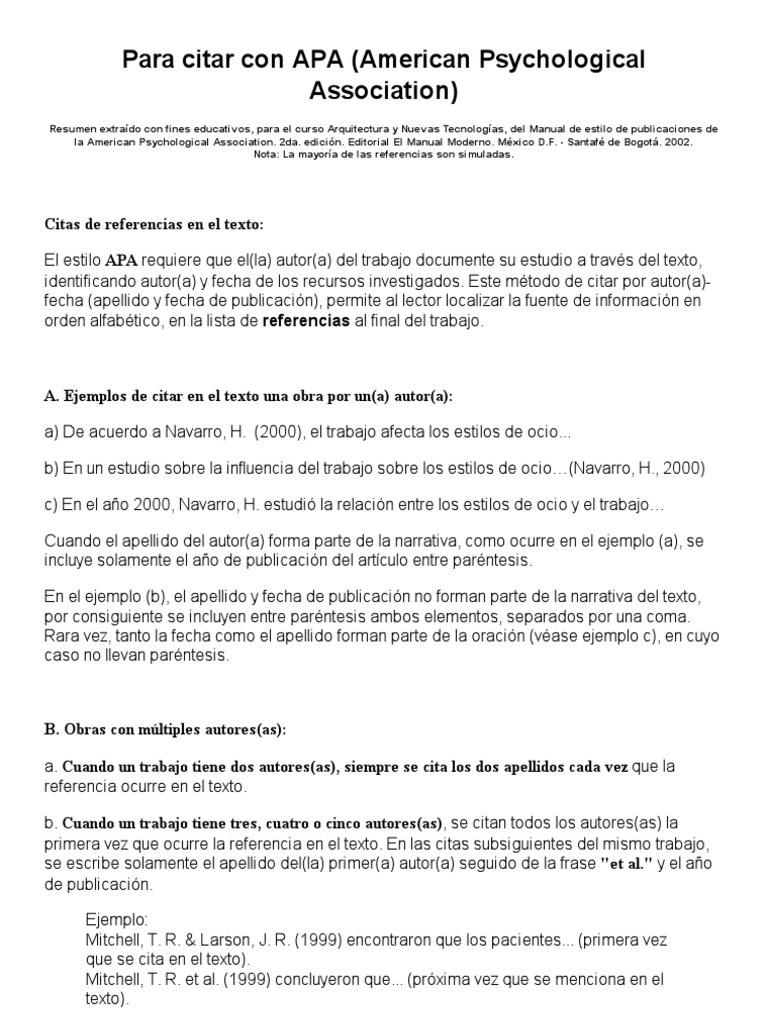 Para citar con APA (American Psychological Association)

Resumen extraído con fines educativos, para el curso Arquitectura y Nuevas Tecnologías, del Manual de estilo de publicaciones de la American Psychological Association. 2da. edición. Editorial El Manual Moderno. México D.F. - Santafé de Bogotá. 2002.
Nota: La mayoría de las referencias son simuladas.

Citas de referencias en el texto:

El estilo APA requiere que el(la) autor(a) del trabajo documente su estudio a través del texto, identificando autor(a) y fecha de los recursos investigados. Este método de citar por autor(a)-fecha (apellido y fecha de publicación), permite al lector localizar la fuente de información en orden alfabético, en la lista de referencias al final del trabajo.

A. Ejemplos de citar en el texto una obra por un(a) autor(a):

a) De acuerdo a Navarro, H. (2000), el trabajo afecta los estilos de ocio...

b) En un estudio sobre la influencia del trabajo sobre los estilos de ocio…(Navarro, H., 2000)

c) En el año 2000, Navarro, H. estudió la relación entre los estilos de ocio y el trabajo…

Cuando el apellido del autor(a) forma parte de la narrativa, como ocurre en el ejemplo (a), se incluye solamente el año de publicación del artículo entre paréntesis.

En el ejemplo (b), el apellido y fecha de publicación no forman parte de la narrativa del texto, por consiguiente se incluyen entre paréntesis ambos elementos, separados por una coma. Rara vez, tanto la fecha como el apellido forman parte de la oración (véase ejemplo c), en cuyo caso no llevan paréntesis.

B. Obras con múltiples autores(as):

a. Cuando un trabajo tiene dos autores(as), siempre se cita los dos apellidos cada vez que la referencia ocurre en el texto.

b. Cuando un trabajo tiene tres, cuatro o cinco autores(as), se citan todos los autores(as) la primera vez que ocurre la referencia en el texto. En las citas subsiguientes del mismo trabajo, se escribe solamente el apellido del(la) primer(a) autor(a) seguido de la frase "et al." y el año de publicación.

Ejemplo:
Mitchell, T. R. & Larson, J. R. (1999) encontraron que los pacientes... (primera vez que se cita en el texto).
Mitchell, T. R. et al. (1999) concluyeron que... (próxima vez que se menciona en el texto).